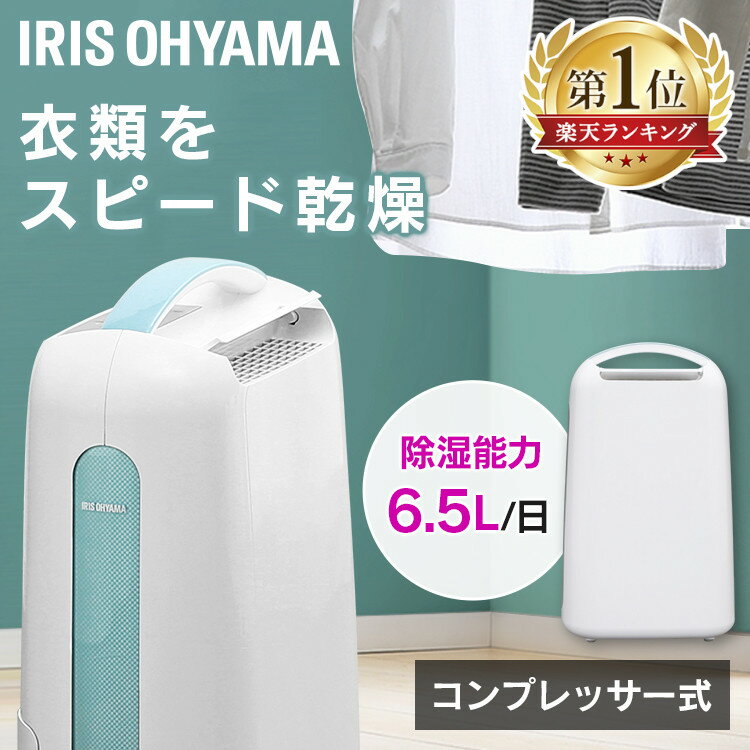 IRIS OHYAMA

衣類を
スピード乾燥

第1位
楽天ランキング

IRIS OHYAMA

除湿能力
6.5L/日

コンプレッサー式